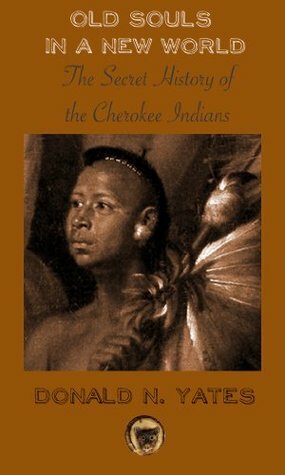 OLD SOULS IN A NEW WORLD

The Secret History of the Cherokee Indians

DONALD N. YATES